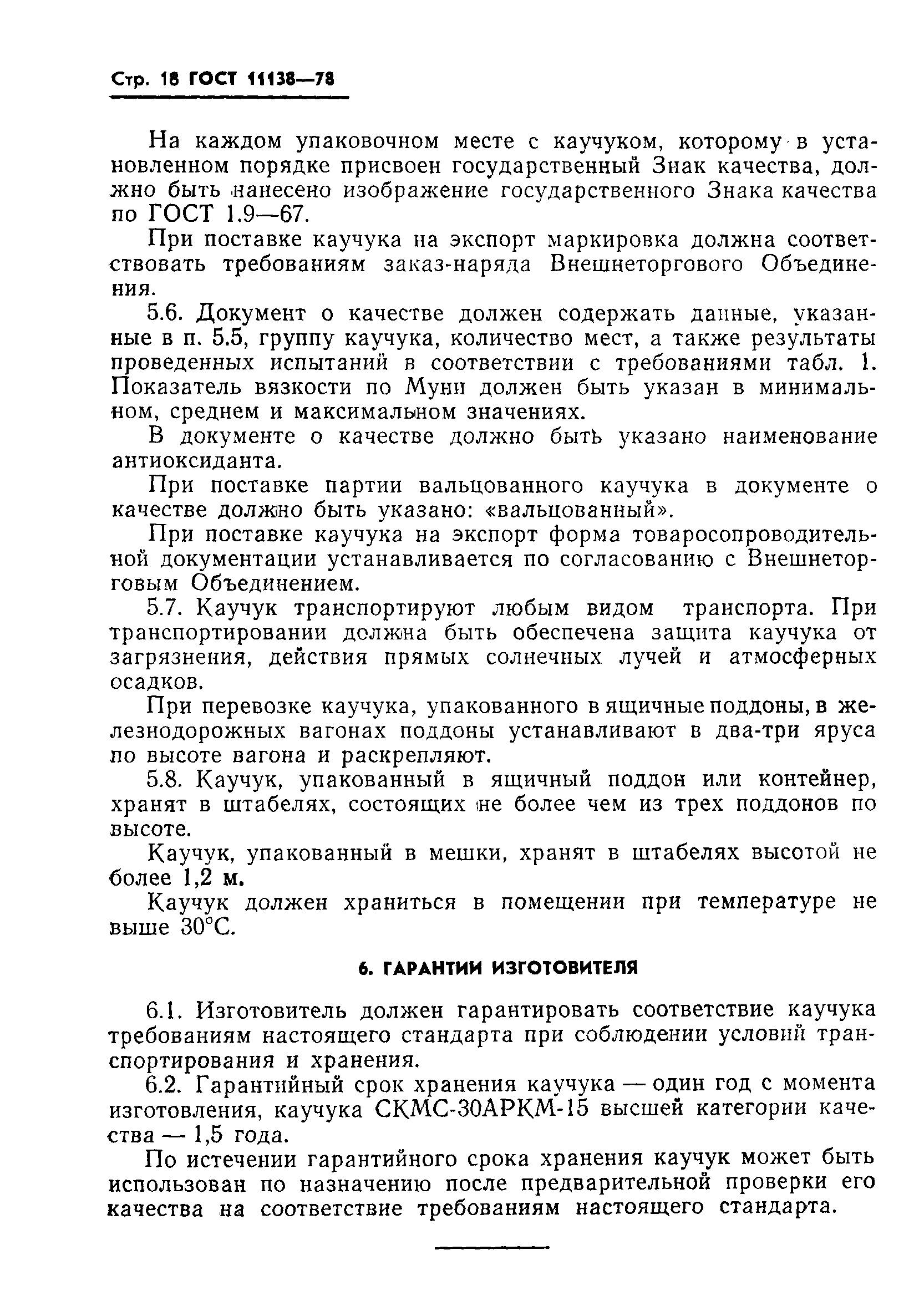 Стр. 18 ГОСТ 11138—78

На каждом упаковочном месте с каучуком, которому в установленном порядке присвоен государственный Знак качества, должно быть нанесено изображение государственного Знака качества по ГОСТ 1.9—67.

При поставке каучука на экспорт маркировка должна соответствовать требованиям заказ-наряда Внешнеторгового Объединения.

5.6. Документ о качестве должен содержать данные, указанные в п. 5.5, группу каучука, количество мест, а также результаты проведенных испытаний в соответствии с требованиями табл. 1. Показатель вязкости по Муни должен быть указан в минимальном, среднем и максимальном значениях.

В документе о качестве должно быть указано наименование антиоксиданта.

При поставке партии вальцованного каучука в документе о качестве должно быть указано: «вальцованный».

При поставке каучука на экспорт форма товаросопроводительной документации устанавливается по согласованию с Внешнеторговым Объединением.

5.7. Каучук транспортируют любым видом транспорта. При транспортировании должна быть обеспечена защита каучука от загрязнения, действия прямых солнечных лучей и атмосферных осадков.

При перевозке каучука, упакованного в ящичные поддоны, в железнодорожных вагонах поддоны устанавливают в два-три яруса по высоте вагона и раскрепляют.

5.8. Каучук, упакованный в ящичный поддон или контейнер, хранят в штабелях, состоящих не более чем из трех поддонов по высоте.

Каучук, упакованный в мешки, хранят в штабелях высотой не более 1,2 м.

Каучук должен храниться в помещении при температуре не выше 30°С.

6. ГАРАНТИИ ИЗГОТОВИТЕЛЯ

6.1. Изготовитель должен гарантировать соответствие каучука требованиям настоящего стандарта при соблюдении условий транспортирования и хранения.

6.2. Гарантийный срок хранения каучука — один год с момента изготовления, каучука СКМС-30АРКМ-15 высшей категории качества — 1,5 года.

По истечении гарантийного срока хранения каучук может быть использован по назначению после предварительной проверки его качества на соответствие требованиям настоящего стандарта.